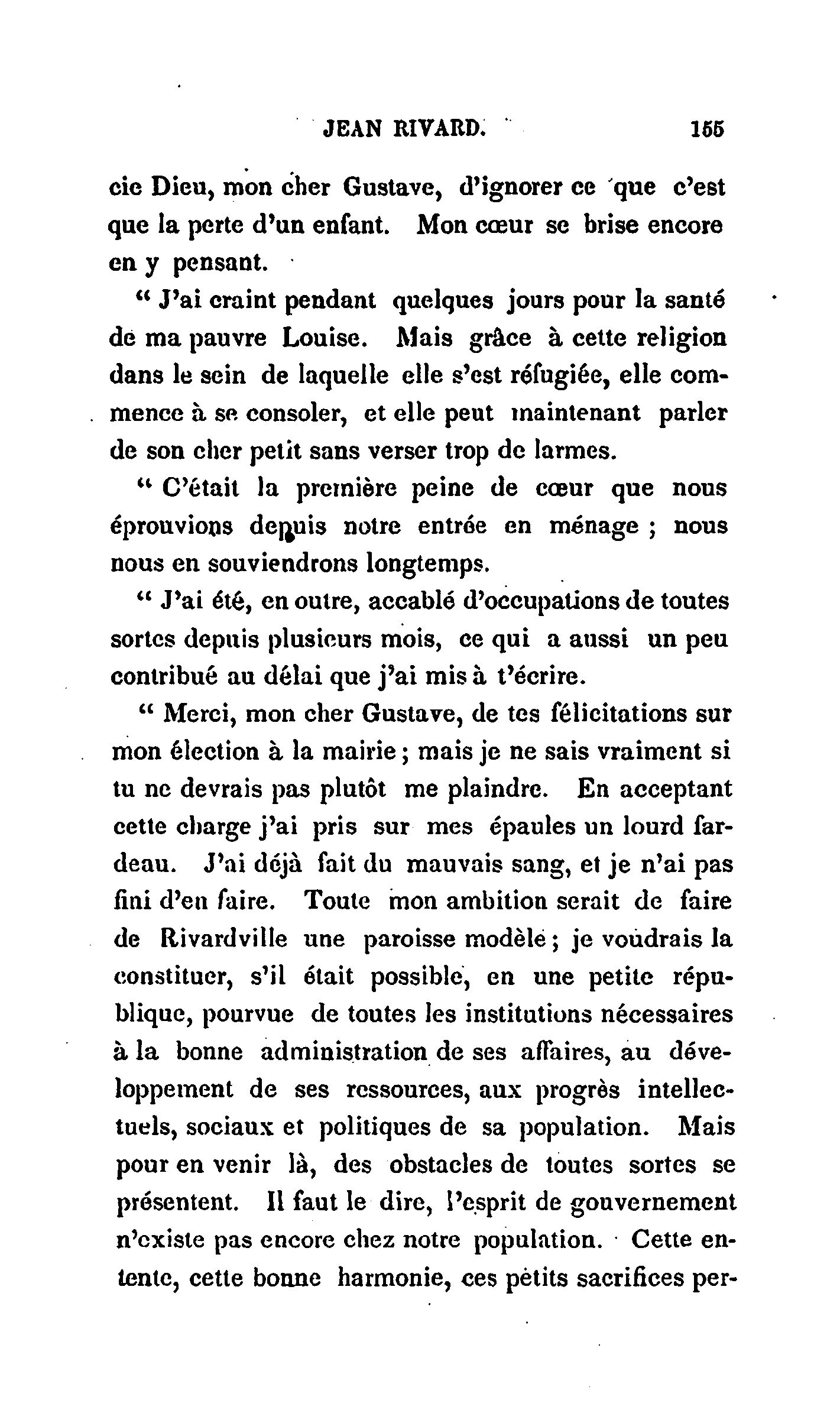 JEAN RIVARD. 155

cie Dieu, mon cher Gustave, d'ignorer ce que c'est que la perte d'un enfant. Mon cœur se brise encore en y pensant.

" J'ai craint pendant quelques jours pour la santé de ma pauvre Louise. Mais grâce à cette religion dans le sein de laquelle elle s'est réfugiée, elle commence à se consoler, et elle peut maintenant parler de son cher petit sans verser trop de larmes.

" C'était la première peine de cœur que nous éprouvions depuis notre entrée en ménage ; nous nous en souviendrons longtemps.

" J'ai été, en outre, accablé d'occupations de toutes sortes depuis plusieurs mois, ce qui a aussi un peu contribué au délai que j'ai mis à t'écrire.

" Merci, mon cher Gustave, de tes félicitations sur mon élection à la mairie ; mais je ne sais vraiment si tu ne devrais pas plutôt me plaindre. En acceptant cette charge j'ai pris sur mes épaules un lourd fardeau. J'ai déjà fait du mauvais sang, et je n'ai pas fini d'en faire. Toute mon ambition serait de faire de Rivardville une paroisse modèle ; je voudrais la constituer, s'il était possible, en une petite république, pourvue de toutes les institutions nécessaires à la bonne administration de ses affaires, au développement de ses ressources, aux progrès intellectuels, sociaux et politiques de sa population. Mais pour en venir là, des obstacles de toutes sortes se présentent. Il faut le dire, l'esprit de gouvernement n'existe pas encore chez notre population. Cette entente, cette bonne harmonie, ces petits sacrifices per-